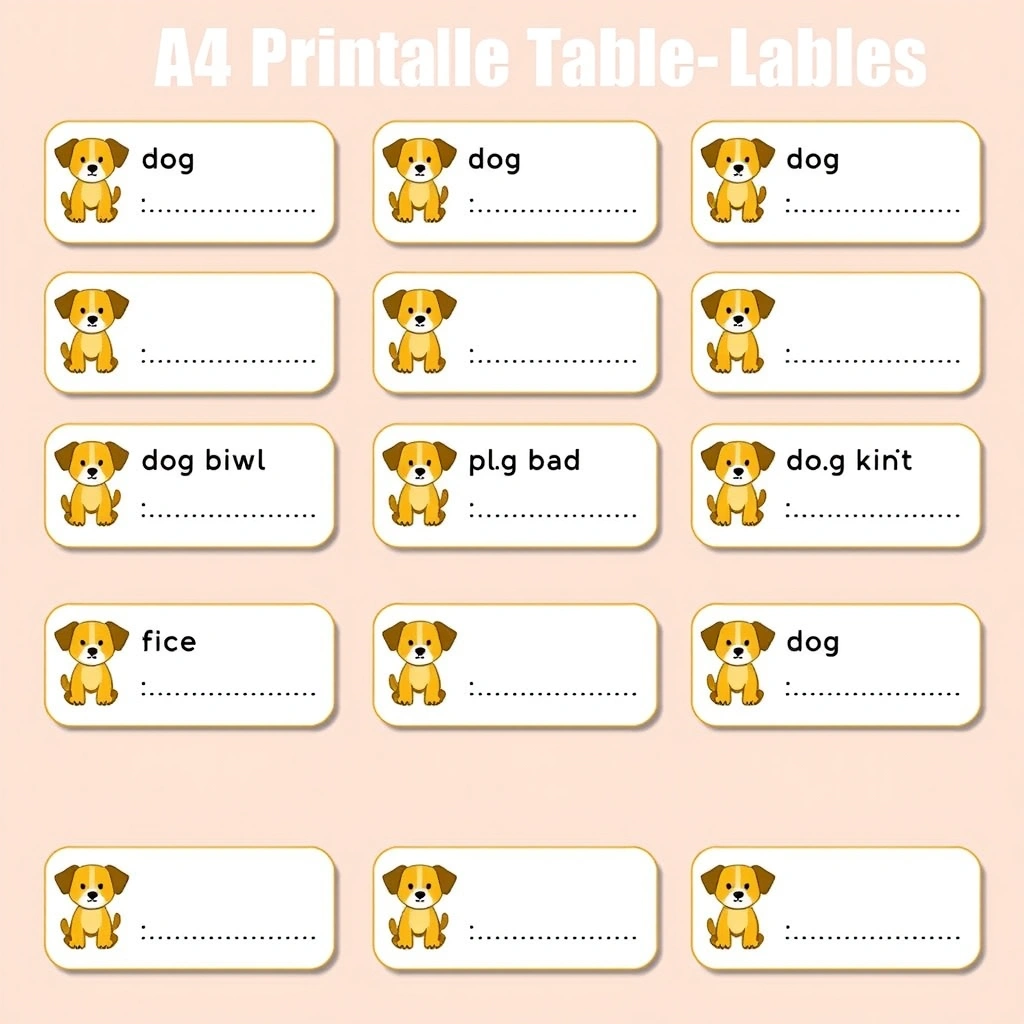 A4 Printalle Table- Lables

dog
:____

dog
:____

dog
:____

:____

:____

:____

dog biwl
:____

pl.g bad
:____

do.g kin't
:____

fice
:____

:____

dog
:____

:____

:____

:____